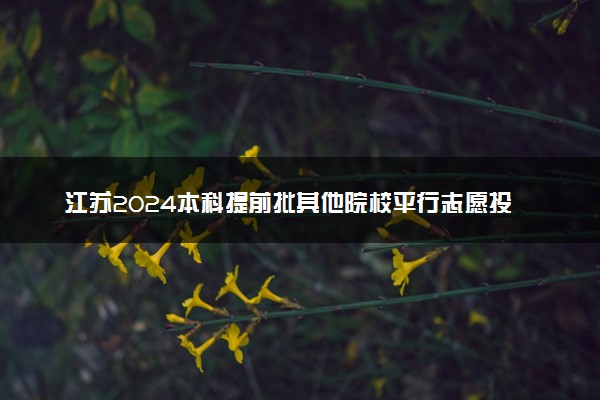 江苏2024本科提前批其他院校平行志愿投